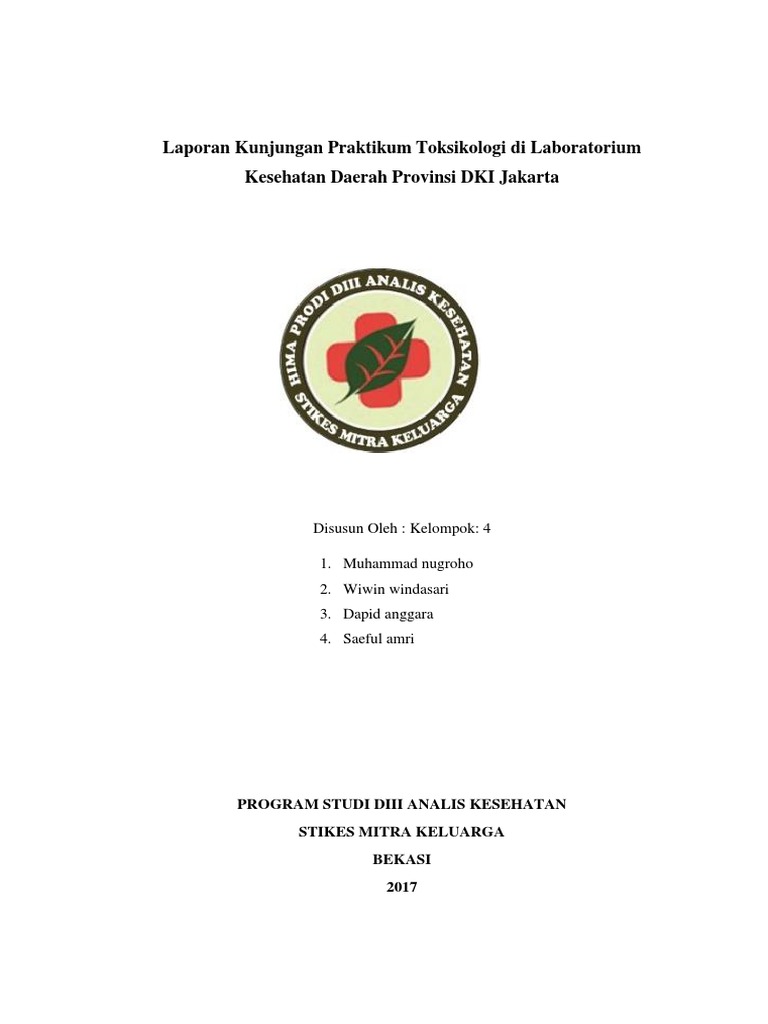 Laporan Kunjungan Praktikum Toksikologi di Laboratorium Kesehatan Daerah Provinsi DKI Jakarta

HIMA PRODI DIII ANALIS KESEHATAN
STIKES MITRA KELUARGA

Disusun Oleh : Kelompok: 4

1. Muhammad nugroho
2. Wiwin windasari
3. Dapid anggara
4. Saeful amri

PROGRAM STUDI DIII ANALIS KESEHATAN
STIKES MITRA KELUARGA
BEKASI
2017